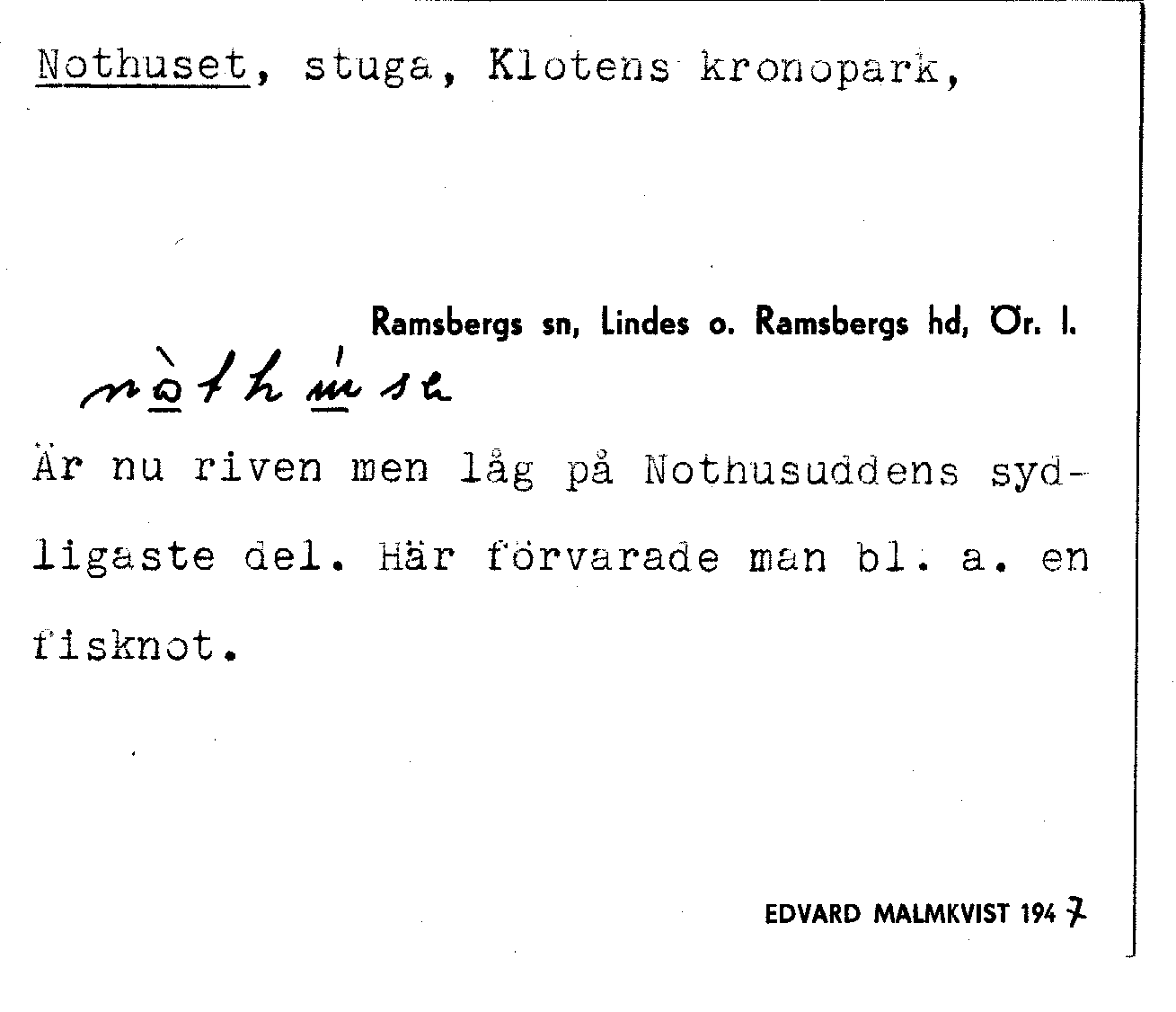 Nothuset, stuga, Klotens kronopark,

Ramsbergs sn, Lindes o. Ramsbergs hd, Ör. l.

nòthúse

Är nu riven men låg på Nothusuddens sydligaste del. Här förvarade man bl. a. en fisknot.

EDVARD MALMKVIST 1947